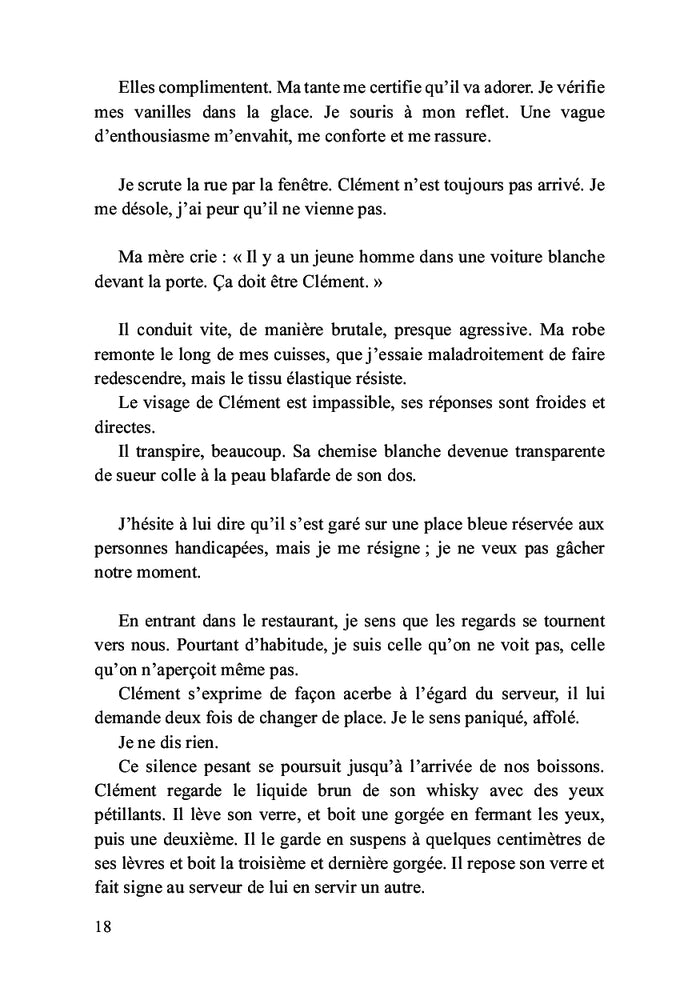 Elles complimentent. Ma tante me certifie qu'il va adorer. Je vérifie mes vanilles dans la glace. Je souris à mon reflet. Une vague d'enthousiasme m'envahit, me conforte et me rassure.

Je scrute la rue par la fenêtre. Clément n'est toujours pas arrivé. Je me désole, j'ai peur qu'il ne vienne pas.

Ma mère crie : « Il y a un jeune homme dans une voiture blanche devant la porte. Ça doit être Clément. »

Il conduit vite, de manière brutale, presque agressive. Ma robe remonte le long de mes cuisses, que j'essaie maladroitement de faire redescendre, mais le tissu élastique résiste.
Le visage de Clément est impassible, ses réponses sont froides et directes.
Il transpire, beaucoup. Sa chemise blanche devenue transparente de sueur colle à la peau blafarde de son dos.

J'hésite à lui dire qu'il s'est garé sur une place bleue réservée aux personnes handicapées, mais je me résigne ; je ne veux pas gâcher notre moment.

En entrant dans le restaurant, je sens que les regards se tournent vers nous. Pourtant d'habitude, je suis celle qu'on ne voit pas, celle qu'on n'aperçoit même pas.
Clément s'exprime de façon acerbe à l'égard du serveur, il lui demande deux fois de changer de place. Je le sens paniqué, affolé.
Je ne dis rien.
Ce silence pesant se poursuit jusqu'à l'arrivée de nos boissons. Clément regarde le liquide brun de son whisky avec des yeux pétillants. Il lève son verre, et boit une gorgée en fermant les yeux, puis une deuxième. Il le garde en suspens à quelques centimètres de ses lèvres et boit la troisième et dernière gorgée. Il repose son verre et fait signe au serveur de lui en servir un autre.

18